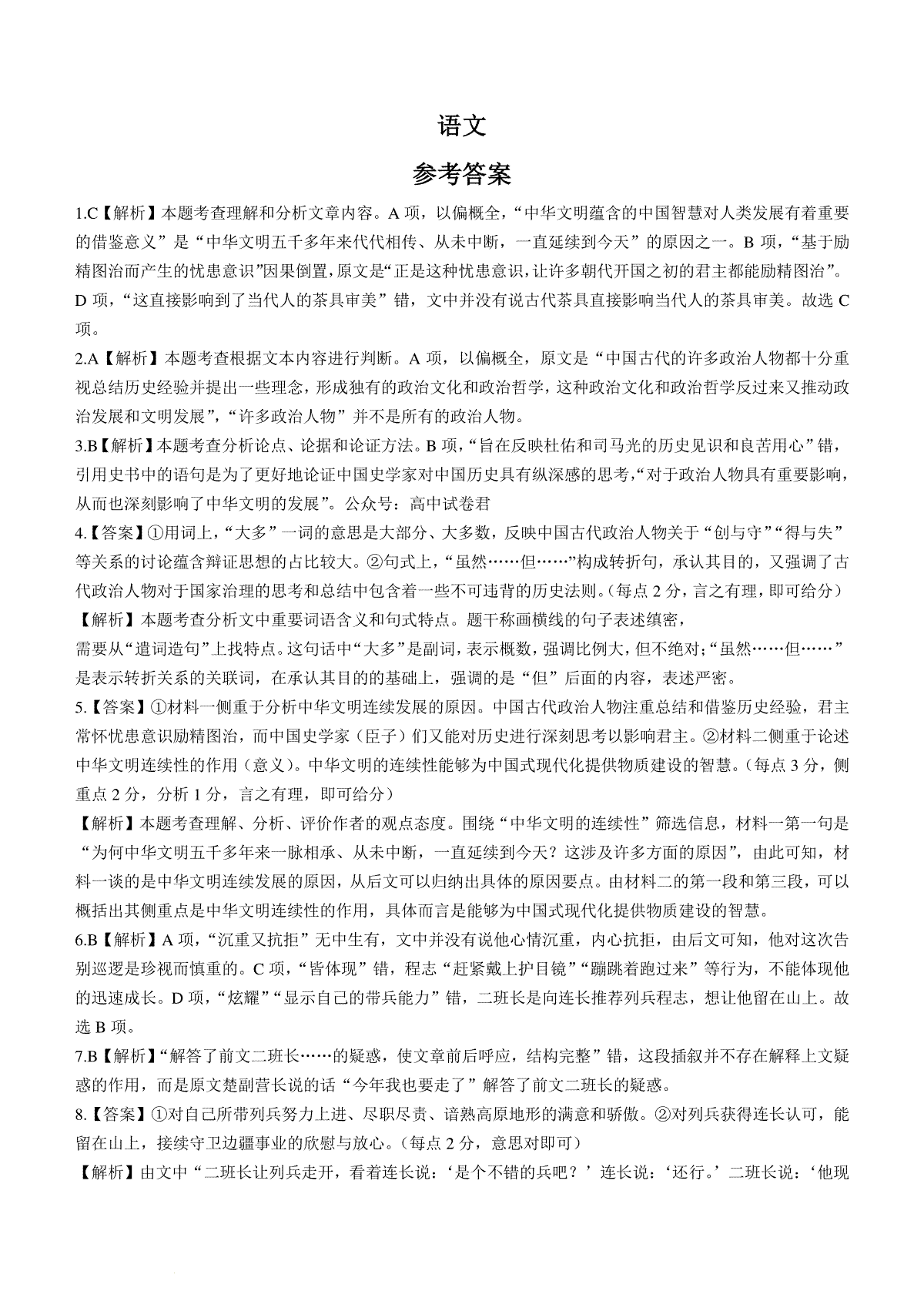 语文

参考答案

1.C【解析】本题考查理解和分析文章内容。A 项，以偏概全，“中华文明蕴含的中国智慧对人类发展有着重要的借鉴意义”是“中华文明五千多年来代代相传、从未中断，一直延续到今天”的原因之一。B 项，“基于励精图治而产生的忧患意识”因果倒置，原文是“正是这种忧患意识，让许多朝代开国之初的君主都能励精图治”。D 项，“这直接影响到了当代人的茶具审美”错，文中并没有说古代茶具直接影响当代人的茶具审美。故选 C 项。

2.A【解析】本题考查根据文本内容进行判断。A 项，以偏概全，原文是“中国古代的许多政治人物都十分重视总结历史经验并提出一些理念，形成独有的政治文化和政治哲学，这种政治文化和政治哲学反过来又推动政治发展和文明发展”，“许多政治人物”并不是所有的政治人物。

3.B【解析】本题考查分析论点、论据和论证方法。B 项，“旨在反映杜佑和司马光的历史见识和良苦用心”错，引用史书中的语句是为了更好地论证中国史学家对中国历史具有纵深感的思考，“对于政治人物具有重要影响，从而也深刻影响了中华文明的发展”。公众号：高中试卷君

4.【答案】①用词上，“大多”一词的意思是大部分、大多数，反映中国古代政治人物关于“创与守”“得与失”等关系的讨论蕴含辩证思想的占比较大。②句式上，“虽然……但……”构成转折句，承认其目的，又强调了古代政治人物对于国家治理的思考和总结中包含着一些不可违背的历史法则。(每点 2 分，言之有理，即可给分)

【解析】本题考查分析文中重要词语含义和句式特点。题干称画横线的句子表述缜密，需要从“遣词造句”上找特点。这句话中“大多”是副词，表示概数，强调比例大，但不绝对；“虽然……但……”是表示转折关系的关联词，在承认其目的的基础上，强调的是“但”后面的内容，表述严密。

5.【答案】①材料一侧重于分析中华文明连续发展的原因。中国古代政治人物注重总结和借鉴历史经验，君主常怀忧患意识励精图治，而中国史学家（臣子）们又能对历史进行深刻思考以影响君主。②材料二侧重于论述中华文明连续性的作用（意义）。中华文明的连续性能够为中国式现代化提供物质建设的智慧。(每点 3 分，侧重点 2 分，分析 1 分，言之有理，即可给分)

【解析】本题考查理解、分析、评价作者的观点态度。围绕“中华文明的连续性”筛选信息，材料一第一句是“为何中华文明五千多年来一脉相承、从未中断，一直延续到今天？这涉及许多方面的原因”，由此可知，材料一谈的是中华文明连续发展的原因，从后文可以归纳出具体的原因要点。由材料二的第一段和第三段，可以概括出其侧重点是中华文明连续性的作用，具体而言是能够为中国式现代化提供物质建设的智慧。

6.B【解析】A 项，“沉重又抗拒”无中生有，文中并没有说他心情沉重，内心抗拒，由后文可知，他对这次告别巡逻是珍视而慎重的。C 项，“皆体现”错，程志“赶紧戴上护目镜”“蹦跳着跑过来”等行为，不能体现他的迅速成长。D 项，“炫耀”“显示自己的带兵能力”错，二班长是向连长推荐列兵程志，想让他留在山上。故选 B 项。

7.B【解析】“解答了前文二班长……的疑惑，使文章前后呼应，结构完整”错，这段插叙并不存在解释上文疑惑的作用，而是原文楚副营长说的话“今年我也要走了”解答了前文二班长的疑惑。

8.【答案】①对自己所带列兵努力上进、尽职尽责、谙熟高原地形的满意和骄傲。②对列兵获得连长认可，能留在山上，接续守卫边疆事业的欣慰与放心。(每点 2 分，意思对即可)

【解析】由文中“二班长让列兵走开，看着连长说：‘是个不错的兵吧？’连长说：‘还行。’二班长说：‘他现